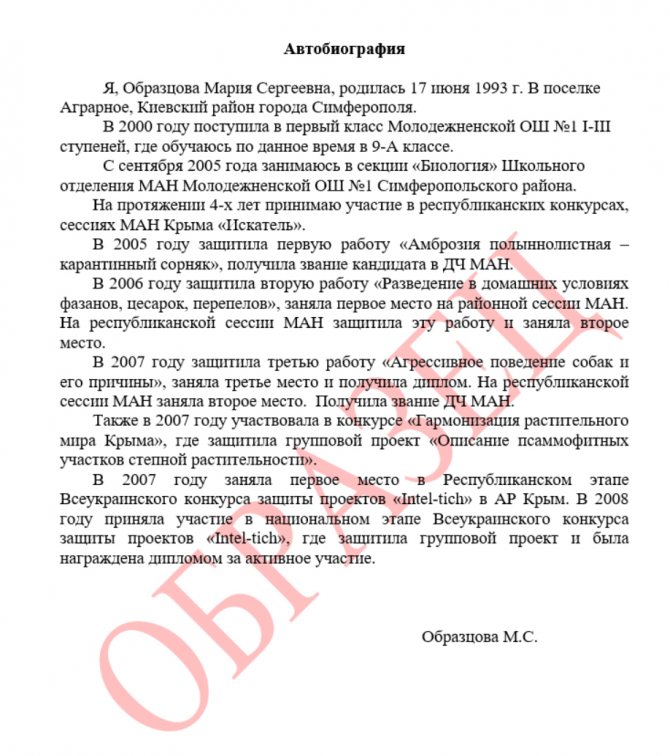 Автобиография

Я, Образцова Мария Сергеевна, родилась 17 июня 1993 г. В поселке Аграрное, Киевский район города Симферополя.

В 2000 году поступила в первый класс Молодежненской ОШ №1 I-III ступеней, где обучаюсь по данное время в 9-А классе.

С сентября 2005 года занимаюсь в секции «Биология» Школьного отделения МАН Молодежненской ОШ №1 Симферопольского района.

На протяжении 4-х лет принимаю участие в республиканских конкурсах, сессиях МАН Крыма «Искатель».

В 2005 году защитила первую работу «Амброзия полыннолистная – карантинный сорняк», получила звание кандидата в ДЧ МАН.

В 2006 году защитила вторую работу «Разведение в домашних условиях фазанов, цесарок, перепелов», заняла первое место на районной сессии МАН. На республиканской сессии МАН защитила эту работу и заняла второе место.

В 2007 году защитила третью работу «Агрессивное поведение собак и его причины», заняла третье место и получила диплом. На республиканской сессии МАН заняла второе место. Получила звание ДЧ МАН.

Также в 2007 году участвовала в конкурсе «Гармонизация растительного мира Крыма», где защитила групповой проект «Описание псаммофитных участков степной растительности».

В 2007 году заняла первое место в Республиканском этапе Всеукраинского конкурса защиты проектов «Intel-tich» в АР Крым. В 2008 году приняла участие в национальном этапе Всеукраинского конкурса защиты проектов «Intel-tich», где защитила групповой проект и была награждена дипломом за активное участие.

Образцова М.С.

ОБРАЗЕЦ